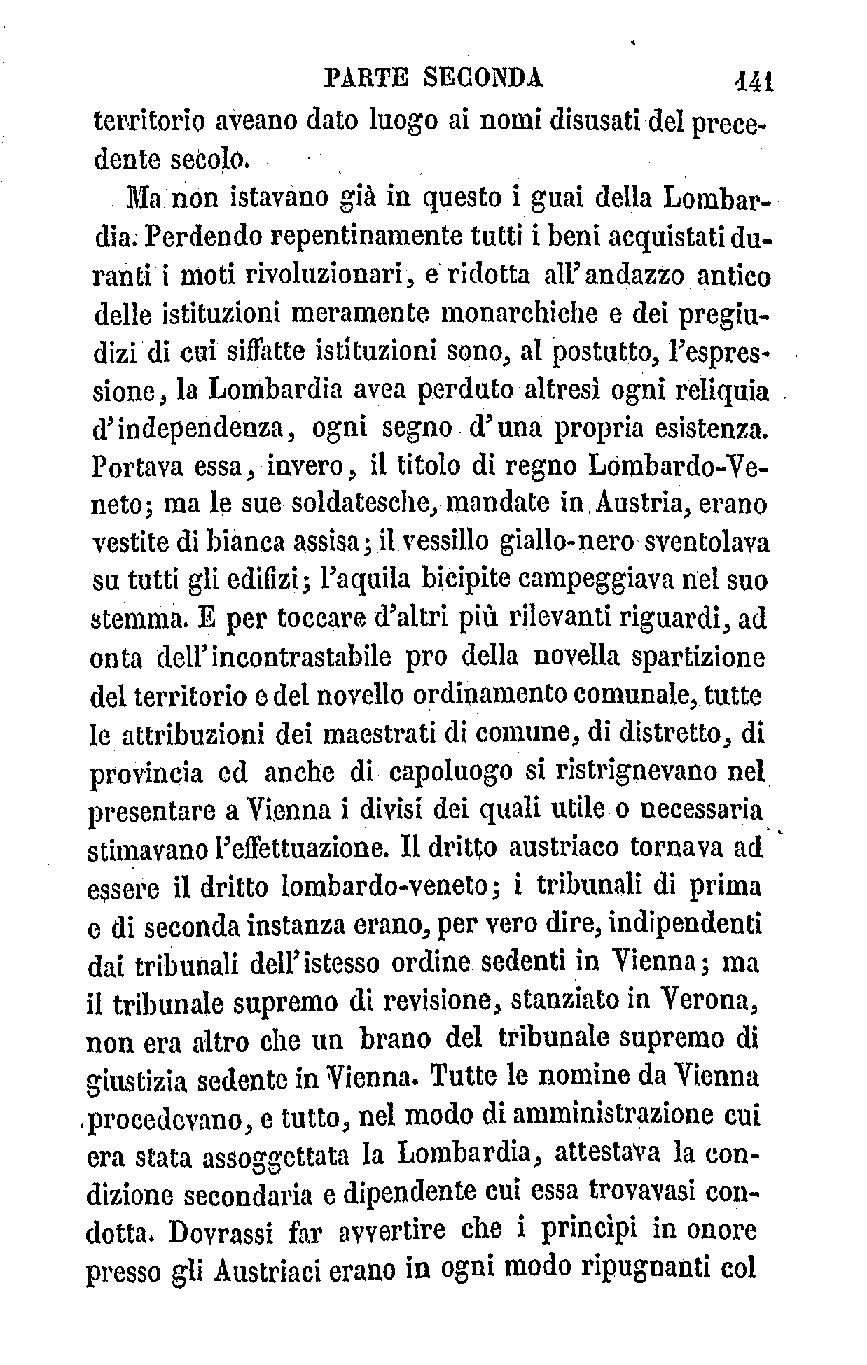 PARTE SECONDA 141

territorio aveano dato luogo ai nomi disusati del precedente secolo.

Ma non istavano già in questo i guai della Lombardia. Perdendo repentinamente tutti i beni acquistati duranti i moti rivoluzionari, e ridotta all'andazzo antico delle istituzioni meramente monarchiche e dei pregiudizi di cui siffatte istituzioni sono, al postutto, l'espressione, la Lombardia avea perduto altresì ogni reliquia d'independenza, ogni segno d'una propria esistenza. Portava essa, invero, il titolo di regno Lombardo-Veneto; ma le sue soldatesche, mandate in Austria, erano vestite di bianca assisa; il vessillo giallo-nero sventolava su tutti gli edifizi; l'aquila bicipite campeggiava nel suo stemma. E per toccare d'altri più rilevanti riguardi, ad onta dell'incontrastabile pro della novella spartizione del territorio e del novello ordinamento comunale, tutte le attribuzioni dei maestrati di comune, di distretto, di provincia ed anche di capoluogo si ristrignevano nel presentare a Vienna i divisi dei quali utile o necessaria stimavano l'effettuazione. Il dritto austriaco tornava ad essere il dritto lombardo-veneto; i tribunali di prima e di seconda instanza erano, per vero dire, indipendenti dai tribunali dell'istesso ordine sedenti in Vienna; ma il tribunale supremo di revisione, stanziato in Verona, non era altro che un brano del tribunale supremo di giustizia sedente in Vienna. Tutte le nomine da Vienna procedevano, e tutto, nel modo di amministrazione cui era stata assoggettata la Lombardia, attestava la condizione secondaria e dipendente cui essa trovavasi condotta. Dovrassi far avvertire che i principi in onore presso gli Austriaci erano in ogni modo ripugnanti col